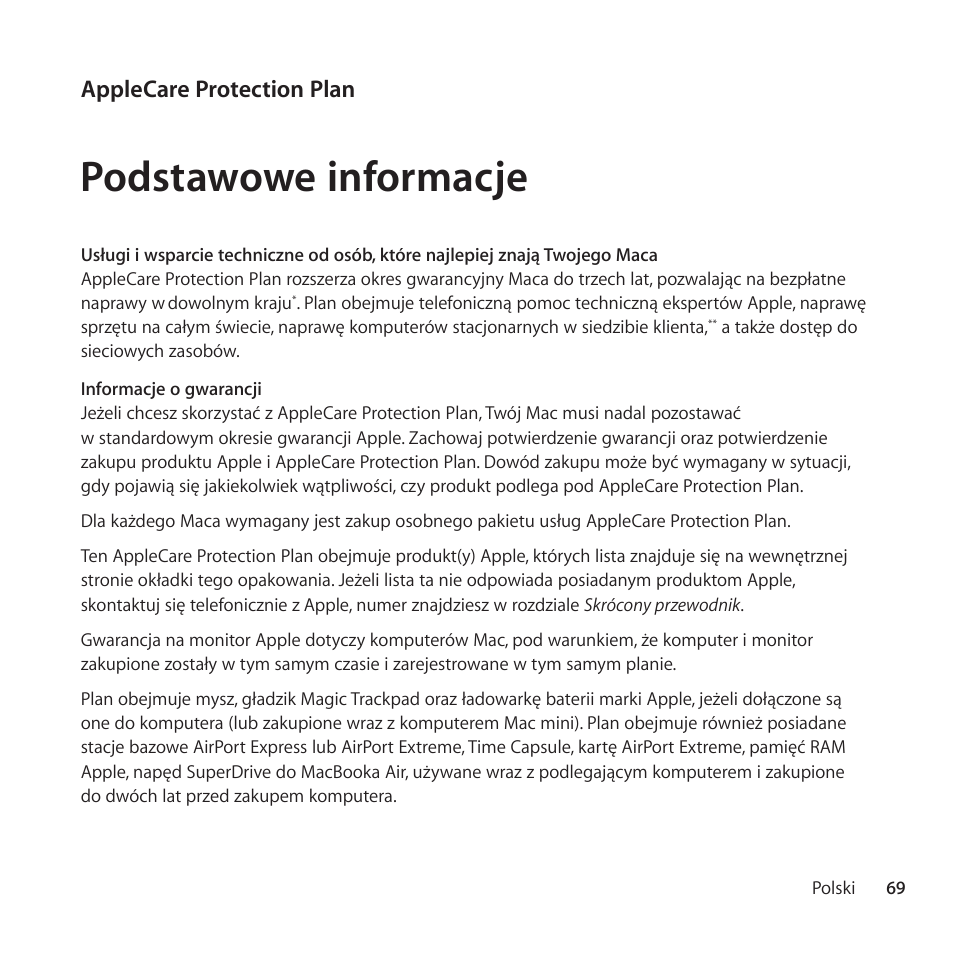 AppleCare Protection Plan

Podstawowe informacje

Usługi i wsparcie techniczne od osób, które najlepiej znają Twojego Maca
AppleCare Protection Plan rozszerza okres gwarancyjny Maca do trzech lat, pozwalając na bezpłatne naprawy w dowolnym kraju*. Plan obejmuje telefoniczną pomoc techniczną ekspertów Apple, naprawę sprzętu na całym świecie, naprawę komputerów stacjonarnych w siedzibie klienta,** a także dostęp do sieciowych zasobów.

Informacje o gwarancji
Jeżeli chcesz skorzystać z AppleCare Protection Plan, Twój Mac musi nadal pozostawać w standardowym okresie gwarancji Apple. Zachowaj potwierdzenie gwarancji oraz potwierdzenie zakupu produktu Apple i AppleCare Protection Plan. Dowód zakupu może być wymagany w sytuacji, gdy pojawią się jakiekolwiek wątpliwości, czy produkt podlega pod AppleCare Protection Plan.

Dla każdego Maca wymagany jest zakup osobnego pakietu usług AppleCare Protection Plan.

Ten AppleCare Protection Plan obejmuje produkt(y) Apple, których lista znajduje się na wewnętrznej stronie okładki tego opakowania. Jeżeli lista ta nie odpowiada posiadanym produktom Apple, skontaktuj się telefonicznie z Apple, numer znajdziesz w rozdziale Skrócony przewodnik.

Gwarancja na monitor Apple dotyczy komputerów Mac, pod warunkiem, że komputer i monitor zakupione zostały w tym samym czasie i zarejestrowane w tym samym planie.

Plan obejmuje mysz, gładzik Magic Trackpad oraz ładowarkę baterii marki Apple, jeżeli dołączone są one do komputera (lub zakupione wraz z komputerem Mac mini). Plan obejmuje również posiadane stacje bazowe AirPort Express lub AirPort Extreme, Time Capsule, kartę AirPort Extreme, pamięć RAM Apple, napęd SuperDrive do MacBooka Air, używane wraz z podlegającym komputerem i zakupione do dwóch lat przed zakupem komputera.

Polski 69